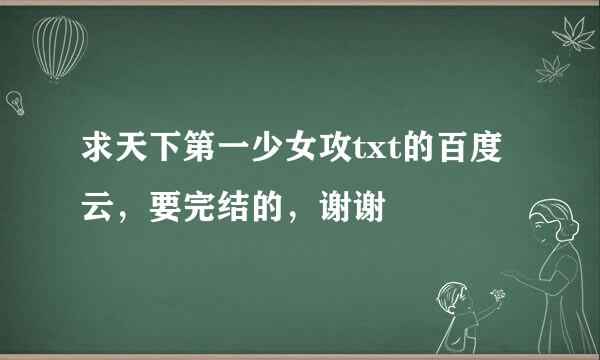 求天下第一少女攻txt的百度云，要完结的，谢谢